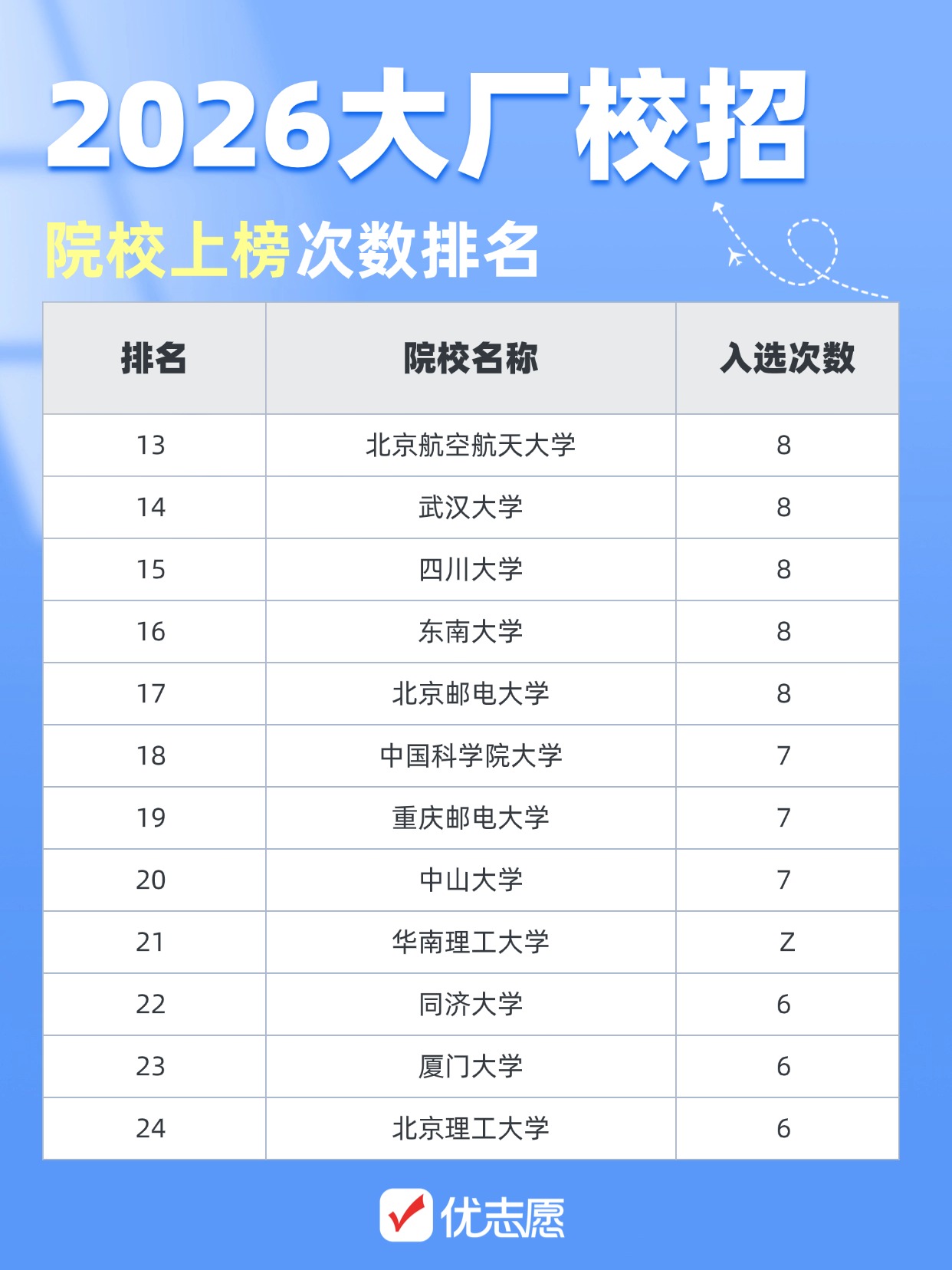 2026大厂校招

院校上榜次数排名

| 排名 | 院校名称 | 入选次数 |
|---|---|---|
| 13 | 北京航空航天大学 | 8 |
| 14 | 武汉大学 | 8 |
| 15 | 四川大学 | 8 |
| 16 | 东南大学 | 8 |
| 17 | 北京邮电大学 | 8 |
| 18 | 中国科学院大学 | 7 |
| 19 | 重庆邮电大学 | 7 |
| 20 | 中山大学 | 7 |
| 21 | 华南理工大学 | Z |
| 22 | 同济大学 | 6 |
| 23 | 厦门大学 | 6 |
| 24 | 北京理工大学 | 6 |

优志愿